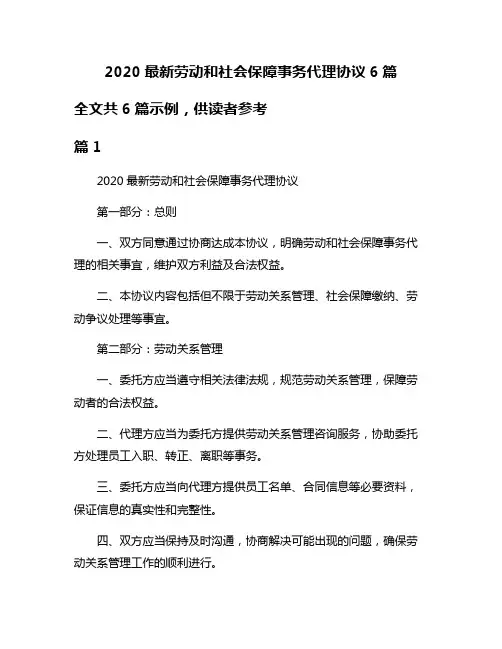 2020 最新劳动和社会保障事务代理协议 6 篇

全文共 6 篇示例，供读者参考

篇 1

2020 最新劳动和社会保障事务代理协议

第一部分：总则

一、双方同意通过协商达成本协议，明确劳动和社会保障事务代理的相关事宜，维护双方利益及合法权益。

二、本协议内容包括但不限于劳动关系管理、社会保障缴纳、劳动争议处理等事宜。

第二部分：劳动关系管理

一、委托方应当遵守相关法律法规，规范劳动关系管理，保障劳动者的合法权益。

二、代理方应当为委托方提供劳动关系管理咨询服务，协助委托方处理员工入职、转正、离职等事务。

三、委托方应当向代理方提供员工名单、合同信息等必要资料，保证信息的真实性和完整性。

四、双方应当保持及时沟通，协商解决可能出现的问题，确保劳动关系管理工作的顺利进行。